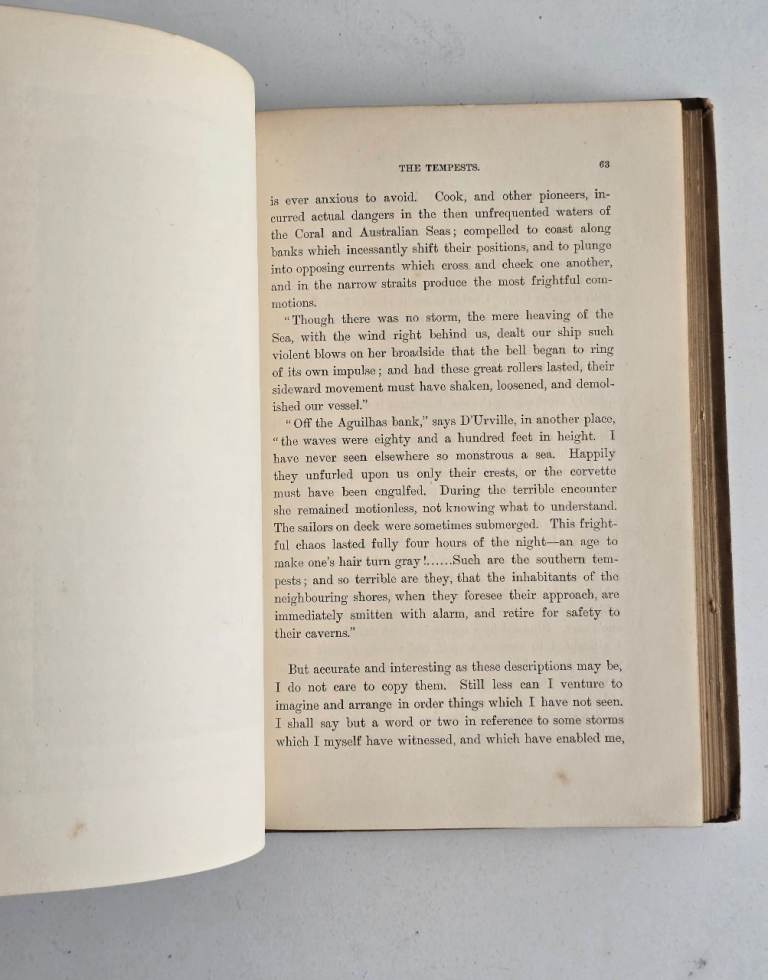 THE TEMPESTS.

63

is ever anxious to avoid. Cook, and other pioneers, incurred actual dangers in the then unfrequented waters of the Coral and Australian Seas; compelled to coast along banks which incessantly shift their positions, and to plunge into opposing currents which cross and check one another, and in the narrow straits produce the most frightful commotions.

"Though there was no storm, the mere heaving of the Sea, with the wind right behind us, dealt our ship such violent blows on her broadside that the bell began to ring of its own impulse; and had these great rollers lasted, their sideward movement must have shaken, loosened, and demolished our vessel."

"Off the Aguilhas bank," says D'Urville, in another place, "the waves were eighty and a hundred feet in height. I have never seen elsewhere so monstrous a sea. Happily they unfurled upon us only their crests, or the corvette must have been engulfed. During the terrible encounter she remained motionless, not knowing what to understand. The sailors on deck were sometimes submerged. This frightful chaos lasted fully four hours of the night—an age to make one's hair turn gray!......Such are the southern tempests; and so terrible are they, that the inhabitants of the neighbouring shores, when they foresee their approach, are immediately smitten with alarm, and retire for safety to their caverns."

But accurate and interesting as these descriptions may be, I do not care to copy them. Still less can I venture to imagine and arrange in order things which I have not seen. I shall say but a word or two in reference to some storms which I myself have witnessed, and which have enabled me,